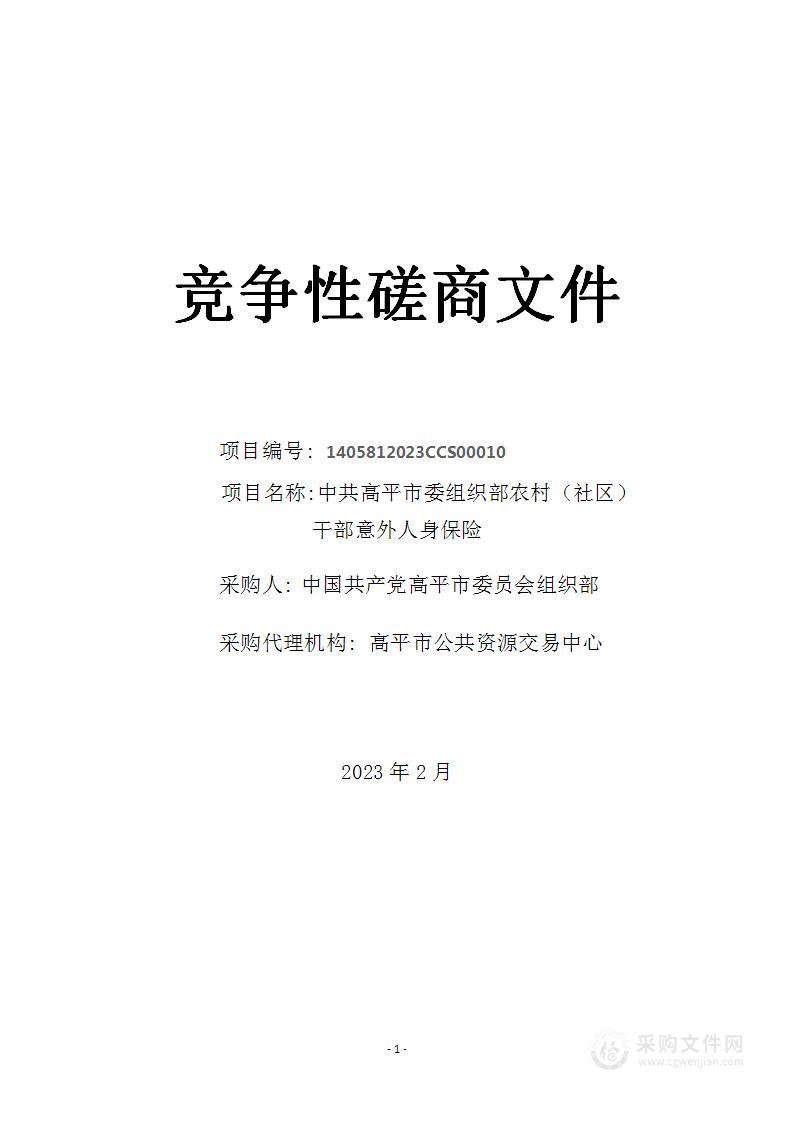 竞争性磋商文件

项目编号：1405812023CCS00010

项目名称：中共高平市委组织部农村（社区）干部意外人身保险

采购人：中国共产党高平市委员会组织部

采购代理机构：高平市公共资源交易中心

2023 年 2 月

- 1 -

采购文件网
www.cgwenjian.com